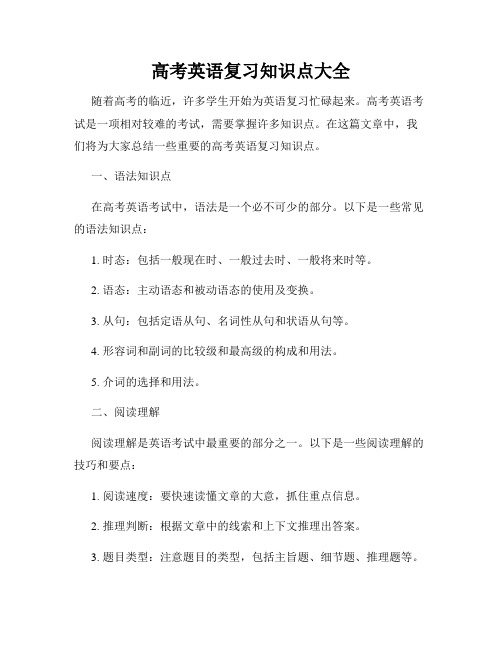 高考英语复习知识点大全

随着高考的临近，许多学生开始为英语复习忙碌起来。高考英语考试是一项相对较难的考试，需要掌握许多知识点。在这篇文章中，我们将为大家总结一些重要的高考英语复习知识点。

一、语法知识点

在高考英语考试中，语法是一个必不可少的部分。以下是一些常见的语法知识点：

1. 时态：包括一般现在时、一般过去时、一般将来时等。

2. 语态：主动语态和被动语态的使用及变换。

3. 从句：包括定语从句、名词性从句和状语从句等。

4. 形容词和副词的比较级和最高级的构成和用法。

5. 介词的选择和用法。

二、阅读理解

阅读理解是英语考试中最重要的部分之一。以下是一些阅读理解的技巧和要点：

1. 阅读速度：要快速读懂文章的大意，抓住重点信息。

2. 推理判断：根据文章中的线索和上下文推理出答案。

3. 题目类型：注意题目的类型，包括主旨题、细节题、推理题等。